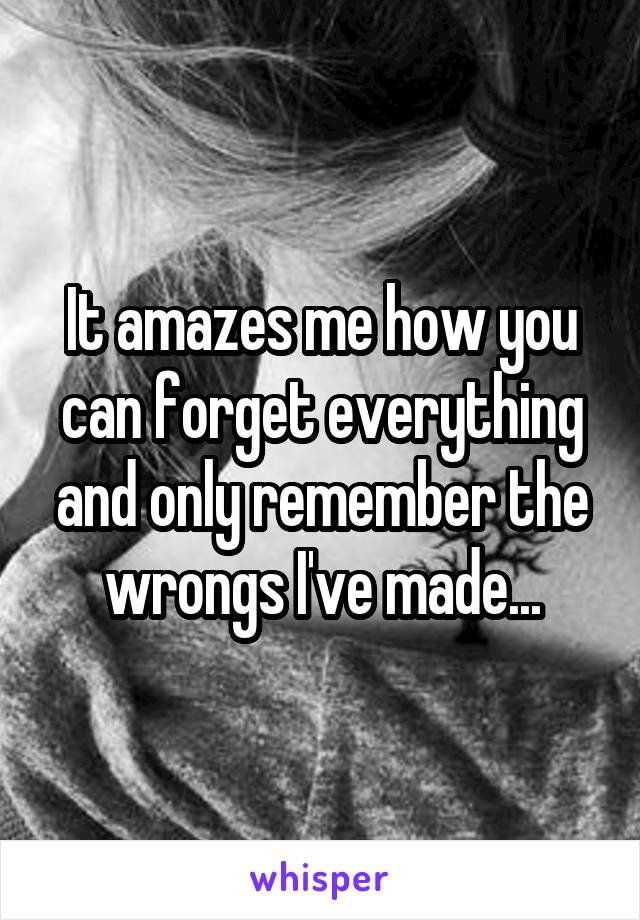 It amazes me how you can forget everything and only remember the wrongs I've made...

whisper